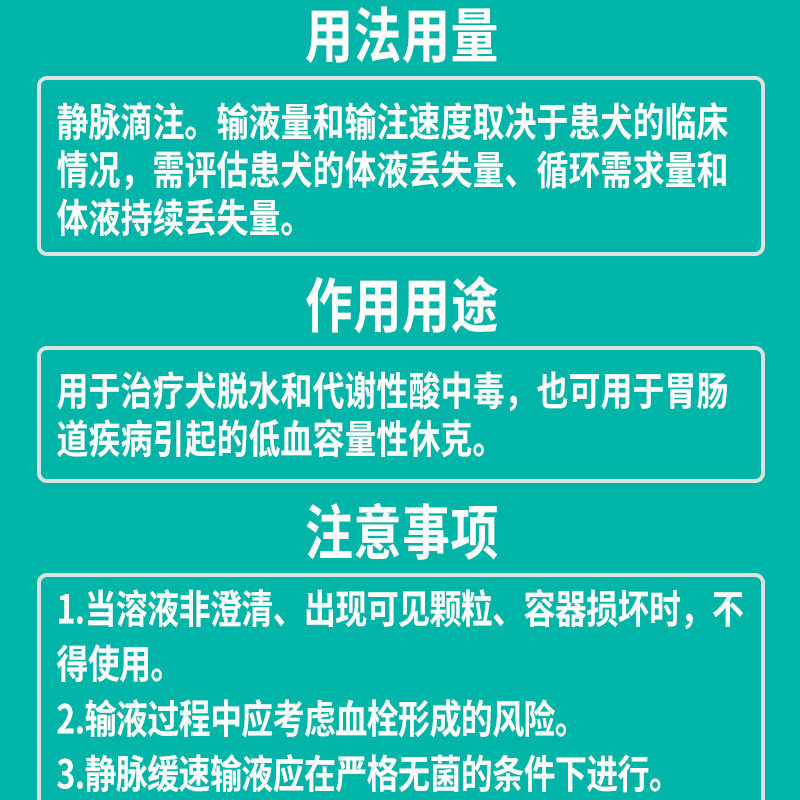 用法用量

静脉滴注。输液量和输注速度取决于患犬的临床情况，需评估患犬的体液丢失量、循环需求量和体液持续丢失量。

作用用途

用于治疗犬脱水和代谢性酸中毒，也可用于胃肠道疾病引起的低血容量性休克。

注意事项

1.当溶液非澄清、出现可见颗粒、容器损坏时，不得使用。

2.输液过程中应考虑血栓形成的风险。

3.静脉缓速输液应在严格无菌的条件下进行。